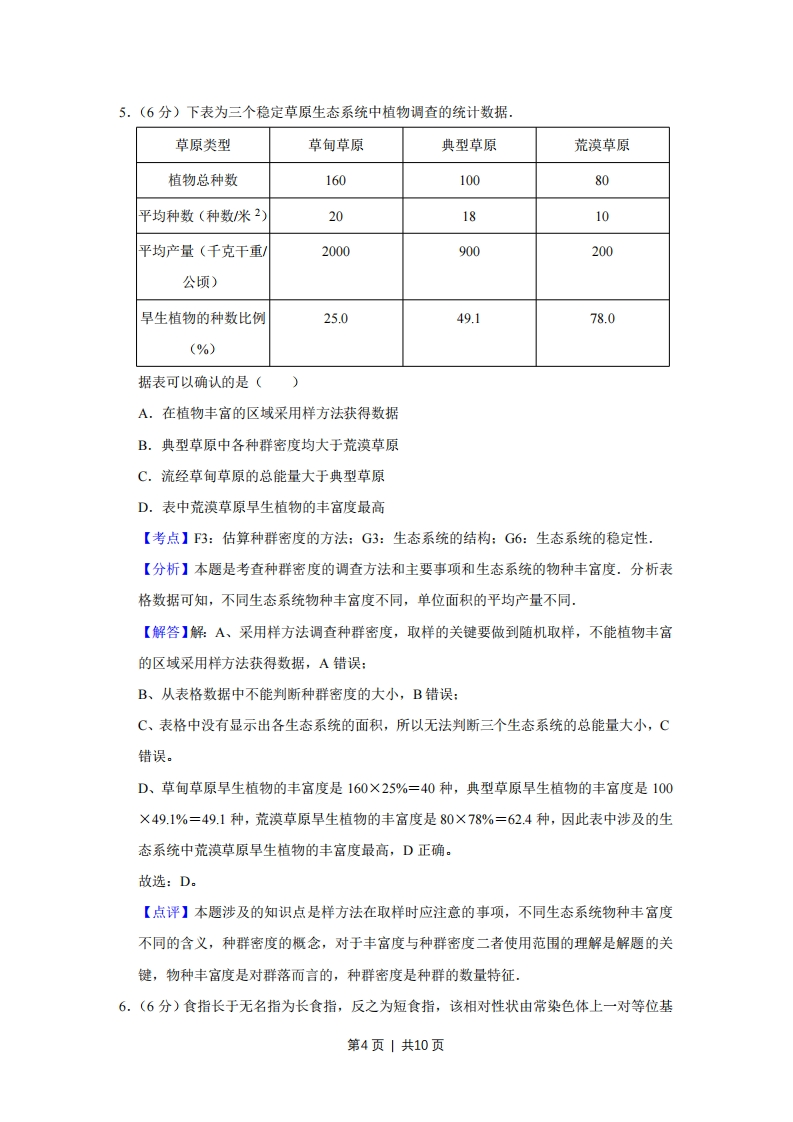 5．（6 分）下表为三个稳定草原生态系统中植物调查的统计数据．

| 草原类型 | 草甸草原 | 典型草原 | 荒漠草原 |
|---|---|---|---|
| 植物总种数 | 160 | 100 | 80 |
| 平均种数（种数/米 $^2$） | 20 | 18 | 10 |
| 平均产量（千克干重/公顷） | 2000 | 900 | 200 |
| 旱生植物的种数比例（%） | 25.0 | 49.1 | 78.0 |

据表可以确认的是（　　）

A．在植物丰富的区域采用样方法获得数据

B．典型草原中各种群密度均大于荒漠草原

C．流经草甸草原的总能量大于典型草原

D．表中荒漠草原旱生植物的丰富度最高

【考点】F3：估算种群密度的方法；G3：生态系统的结构；G6：生态系统的稳定性．

【分析】本题是考查种群密度的调查方法和主要事项和生态系统的物种丰富度．分析表格数据可知，不同生态系统物种丰富度不同，单位面积的平均产量不同．

【解答】解：A、采用样方法调查种群密度，取样的关键要做到随机取样，不能植物丰富的区域采用样方法获得数据，A 错误；

B、从表格数据中不能判断种群密度的大小，B 错误；

C、表格中没有显示出各生态系统的面积，所以无法判断三个生态系统的总能量大小，C 错误。

D、草甸草原旱生植物的丰富度是 160×25%＝40 种，典型草原旱生植物的丰富度是 100×49.1%＝49.1 种，荒漠草原旱生植物的丰富度是 80×78%＝62.4 种，因此表中涉及的生态系统中荒漠草原旱生植物的丰富度最高，D 正确。

故选：D。

【点评】本题涉及的知识点是样方法在取样时应注意的事项，不同生态系统物种丰富度不同的含义，种群密度的概念，对于丰富度与种群密度二者使用范围的理解是解题的关键，物种丰富度是对群落而言的，种群密度是种群的数量特征．

6．（6 分）食指长于无名指为长食指，反之为短食指，该相对性状由常染色体上一对等位基

第4页 | 共10页